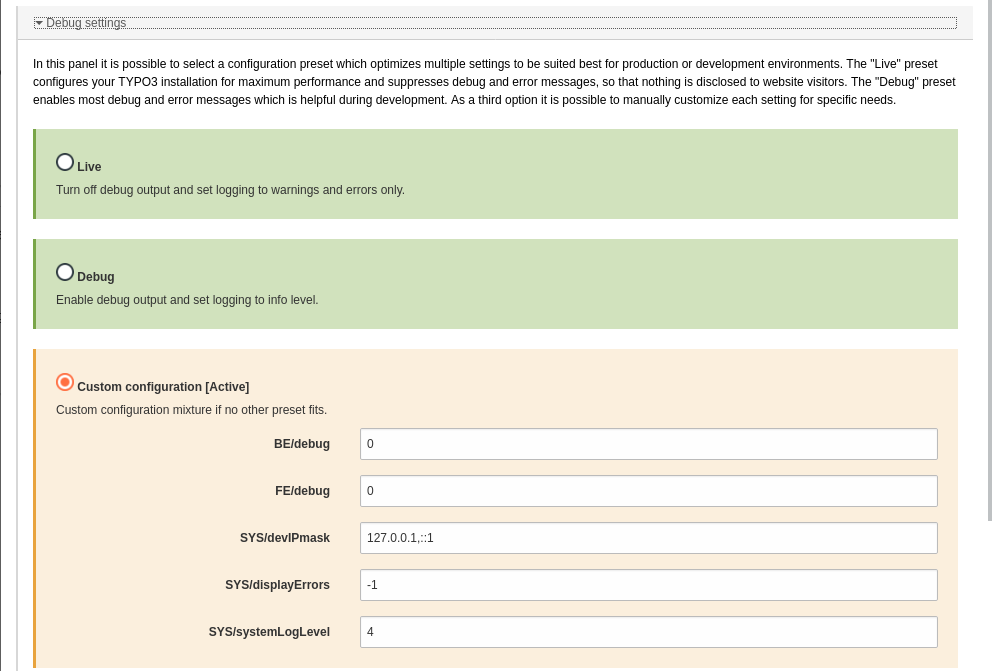 Debug settings

In this panel it is possible to select a configuration preset which optimizes multiple settings to be suited best for production or development environments. The "Live" preset configures your TYPO3 installation for maximum performance and suppresses debug and error messages, so that nothing is disclosed to website visitors. The "Debug" preset enables most debug and error messages which is helpful during development. As a third option it is possible to manually customize each setting for specific needs.

Live
Turn off debug output and set logging to warnings and errors only.

Debug
Enable debug output and set logging to info level.

Custom configuration [Active]
Custom configuration mixture if no other preset fits.

BE/debug 0

FE/debug 0

SYS/devIPmask 127.0.0.1,::1

SYS/displayErrors -1

SYS/systemLogLevel 4